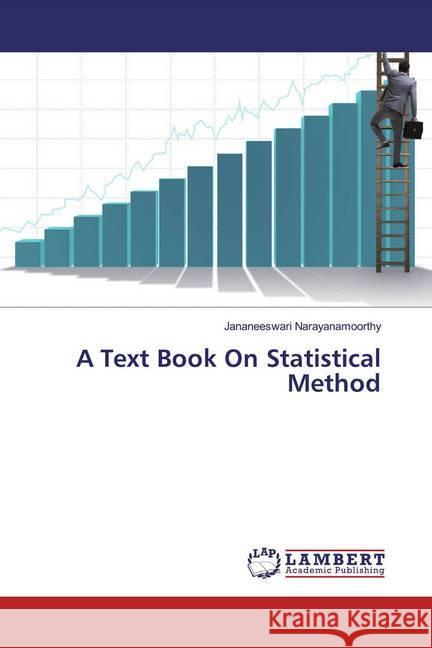 Jananeeswari Narayanamoorthy

A Text Book On Statistical Method

LAP
LAMBERT
Academic Publishing

Kraina Książek